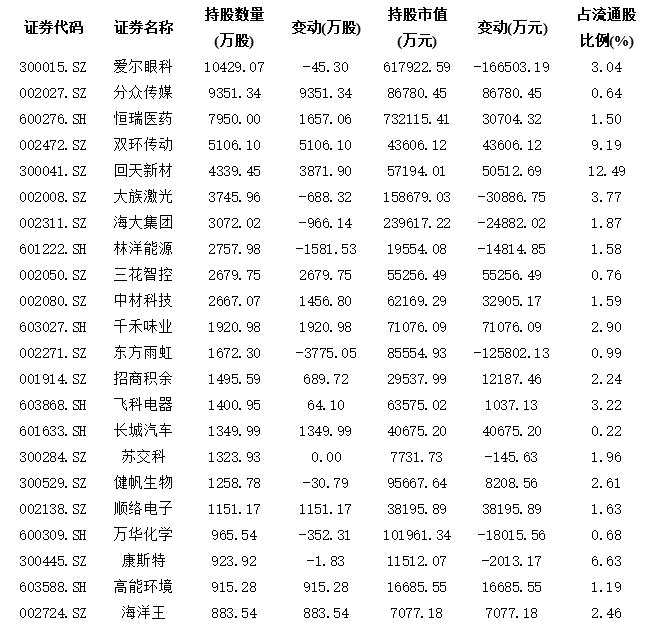 | 证券代码 | 证券名称 | 持股数量(万股) | 变动(万股) | 持股市值(万元) | 变动(万元) | 占流通股比例(%) |
|---|---|---|---|---|---|---|
| 300015.SZ | 爱尔眼科 | 10429.07 | -45.30 | 617922.59 | -166503.19 | 3.04 |
| 002027.SZ | 分众传媒 | 9351.34 | 9351.34 | 86780.45 | 86780.45 | 0.64 |
| 600276.SH | 恒瑞医药 | 7950.00 | 1657.06 | 732115.41 | 30704.32 | 1.50 |
| 002472.SZ | 双环传动 | 5106.10 | 5106.10 | 43606.12 | 43606.12 | 9.19 |
| 300041.SZ | 回天新材 | 4339.45 | 3871.90 | 57194.01 | 50512.69 | 12.49 |
| 002008.SZ | 大族激光 | 3745.96 | -688.32 | 158679.03 | -30886.75 | 3.77 |
| 002311.SZ | 海大集团 | 3072.02 | -966.14 | 239617.22 | -24882.02 | 1.87 |
| 601222.SH | 林洋能源 | 2757.98 | -1581.53 | 19554.08 | -14814.85 | 1.58 |
| 002050.SZ | 三花智控 | 2679.75 | 2679.75 | 55256.49 | 55256.49 | 0.76 |
| 002080.SZ | 中材科技 | 2667.07 | 1456.80 | 62169.29 | 32905.17 | 1.59 |
| 603027.SH | 千禾味业 | 1920.98 | 1920.98 | 71076.09 | 71076.09 | 2.90 |
| 002271.SZ | 东方雨虹 | 1672.30 | -3775.05 | 85554.93 | -125802.13 | 0.99 |
| 001914.SZ | 招商积余 | 1495.59 | 689.72 | 29537.99 | 12187.46 | 2.24 |
| 603868.SH | 飞科电器 | 1400.95 | 64.10 | 63575.02 | 1037.13 | 3.22 |
| 601633.SH | 长城汽车 | 1349.99 | 1349.99 | 40675.20 | 40675.20 | 0.22 |
| 300284.SZ | 苏交科 | 1323.93 | 0.00 | 7731.73 | -145.63 | 1.96 |
| 300529.SZ | 健帆生物 | 1258.78 | -30.79 | 95667.64 | 8208.56 | 2.61 |
| 002138.SZ | 顺络电子 | 1151.17 | 1151.17 | 38195.89 | 38195.89 | 1.63 |
| 600309.SH | 万华化学 | 965.54 | -352.31 | 101961.34 | -18015.56 | 0.68 |
| 300445.SZ | 康斯特 | 923.92 | -1.83 | 11512.07 | -2013.17 | 6.63 |
| 603588.SH | 高能环境 | 915.28 | 915.28 | 16685.55 | 16685.55 | 1.19 |
| 002724.SZ | 海洋王 | 883.54 | 883.54 | 7077.18 | 7077.18 | 2.46 |